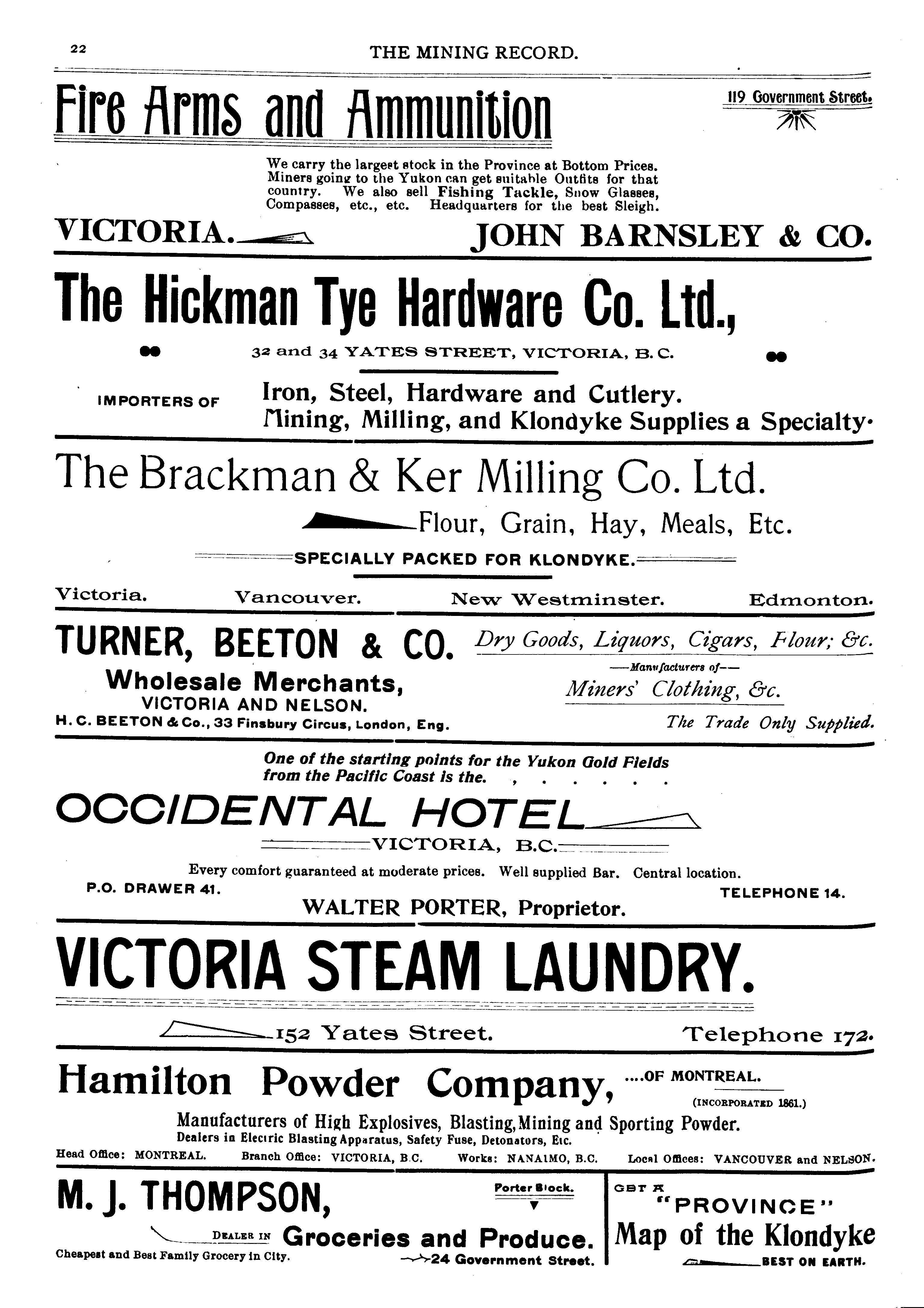 22 THE MINING RECORD.

Fire Arms and Ammunition

119 Government Street.

We carry the largest stock in the Province at Bottom Prices. Miners going to the Yukon can get suitable Outfits for that country. We also sell Fishing Tackle, Snow Glasses, Compasses, etc., etc. Headquarters for the best Sleigh.

VICTORIA. JOHN BARNSLEY & CO.

The Hickman Tye Hardware Co. Ltd.,

32 and 34 YATES STREET, VICTORIA, B. C.

IMPORTERS OF Iron, Steel, Hardware and Cutlery. Mining, Milling, and Klondyke Supplies a Specialty.

The Brackman & Ker Milling Co. Ltd.

Flour, Grain, Hay, Meals, Etc.

SPECIALLY PACKED FOR KLONDYKE.

Victoria. Vancouver. New Westminster. Edmonton.

TURNER, BEETON & CO.

Wholesale Merchants,
VICTORIA AND NELSON.
H. C. BEETON & Co., 33 Finsbury Circus, London, Eng.

Dry Goods, Liquors, Cigars, Flour; &c.
—Manufacturers of—
Miners' Clothing, &c.
The Trade Only Supplied.

One of the starting points for the Yukon Gold Fields from the Pacific Coast is the. , . . . . .

OCCIDENTAL HOTEL

VICTORIA, B.C.

Every comfort guaranteed at moderate prices. Well supplied Bar. Central location.

P.O. DRAWER 41. TELEPHONE 14.

WALTER PORTER, Proprietor.

VICTORIA STEAM LAUNDRY.

152 Yates Street. Telephone 172.

Hamilton Powder Company, ....OF MONTREAL.
(INCORPORATED 1861.)

Manufacturers of High Explosives, Blasting, Mining and Sporting Powder.
Dealers in Electric Blasting Apparatus, Safety Fuse, Detonators, Etc.

Head Office: MONTREAL. Branch Office: VICTORIA, B.C. Works: NANAIMO, B.C. Local Offices: VANCOUVER and NELSON.

M. J. THOMPSON,

Porter Block.

DEALER IN Groceries and Produce.

Cheapest and Best Family Grocery in City. 24 Government Street.

GET A "PROVINCE" Map of the Klondyke

BEST ON EARTH.